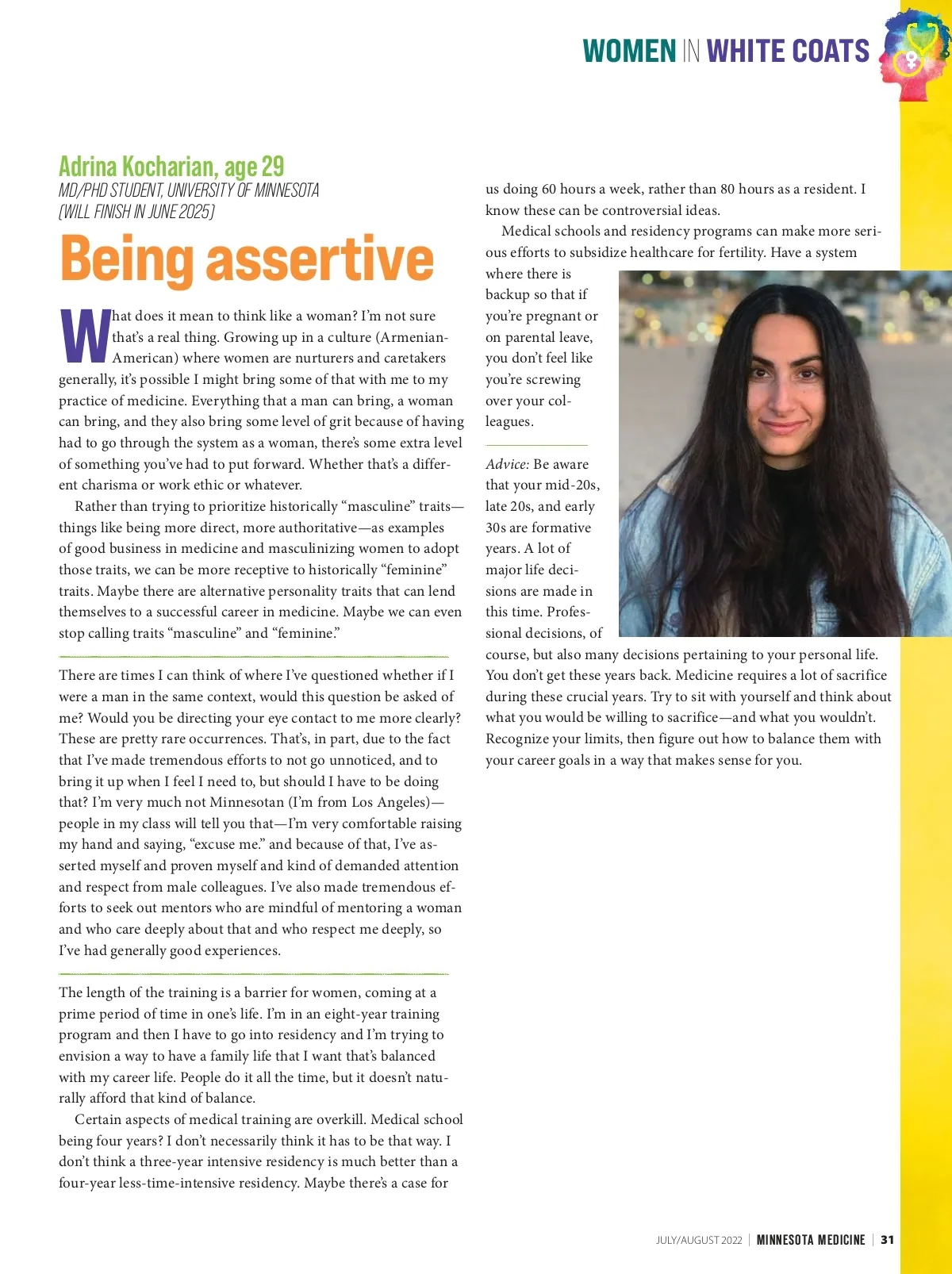 WOMEN IN WHITE COATS

Adrina Kocharian, age 29
MD/PHD STUDENT, UNIVERSITY OF MINNESOTA (WILL FINISH IN JUNE 2025)

Being assertive

What does it mean to think like a woman? I'm not sure that's a real thing. Growing up in a culture (Armenian-American) where women are nurturers and caretakers generally, it's possible I might bring some of that with me to my practice of medicine. Everything that a man can bring, a woman can bring, and they also bring some level of grit because of having had to go through the system as a woman, there's some extra level of something you've had to put forward. Whether that's a different charisma or work ethic or whatever.

Rather than trying to prioritize historically "masculine" traits—things like being more direct, more authoritative—as examples of good business in medicine and masculinizing women to adopt those traits, we can be more receptive to historically "feminine" traits. Maybe there are alternative personality traits that can lend themselves to a successful career in medicine. Maybe we can even stop calling traits "masculine" and "feminine."

There are times I can think of where I've questioned whether if I were a man in the same context, would this question be asked of me? Would you be directing your eye contact to me more clearly? These are pretty rare occurrences. That's, in part, due to the fact that I've made tremendous efforts to not go unnoticed, and to bring it up when I feel I need to, but should I have to be doing that? I'm very much not Minnesotan (I'm from Los Angeles)—people in my class will tell you that—I'm very comfortable raising my hand and saying, "excuse me." and because of that, I've asserted myself and proven myself and kind of demanded attention and respect from male colleagues. I've also made tremendous efforts to seek out mentors who are mindful of mentoring a woman and who care deeply about that and who respect me deeply, so I've had generally good experiences.

The length of the training is a barrier for women, coming at a prime period of time in one's life. I'm in an eight-year training program and then I have to go into residency and I'm trying to envision a way to have a family life that I want that's balanced with my career life. People do it all the time, but it doesn't naturally afford that kind of balance.

Certain aspects of medical training are overkill. Medical school being four years? I don't necessarily think it has to be that way. I don't think a three-year intensive residency is much better than a four-year less-time-intensive residency. Maybe there's a case for us doing 60 hours a week, rather than 80 hours as a resident. I know these can be controversial ideas.

Medical schools and residency programs can make more serious efforts to subsidize healthcare for fertility. Have a system where there is backup so that if you're pregnant or on parental leave, you don't feel like you're screwing over your colleagues.

Advice: Be aware that your mid-20s, late 20s, and early 30s are formative years. A lot of major life decisions are made in this time. Professional decisions, of course, but also many decisions pertaining to your personal life. You don't get these years back. Medicine requires a lot of sacrifice during these crucial years. Try to sit with yourself and think about what you would be willing to sacrifice—and what you wouldn't. Recognize your limits, then figure out how to balance them with your career goals in a way that makes sense for you.

JULY/AUGUST 2022 | MINNESOTA MEDICINE | 31